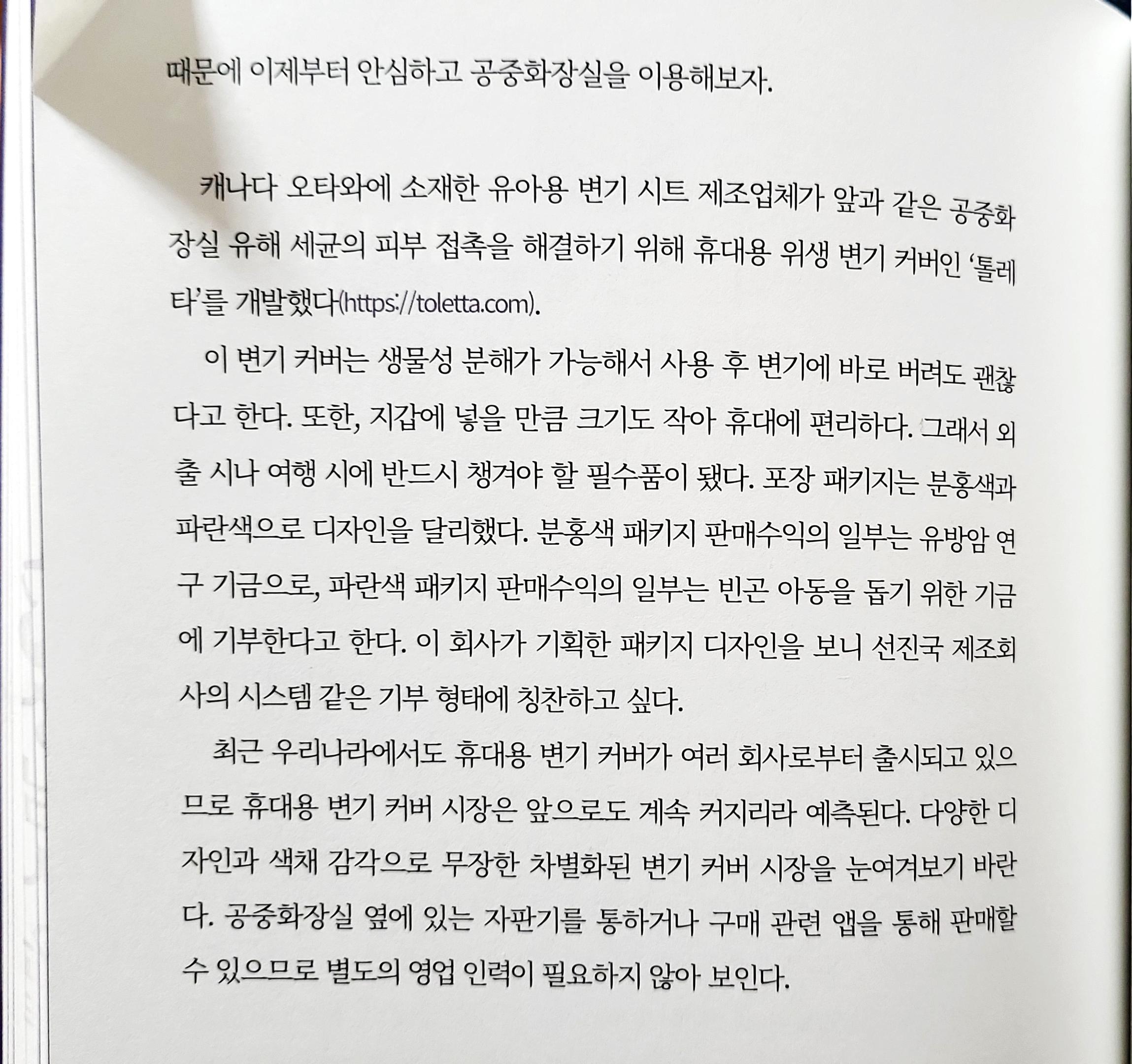 때문에 이제부터 안심하고 공중화장실을 이용해보자.

캐나다 오타와에 소재한 유아용 변기 시트 제조업체가 앞과 같은 공중화장실 유해 세균의 피부 접촉을 해결하기 위해 휴대용 위생 변기 커버인 '톨레타'를 개발했다(https://toletta.com).

이 변기 커버는 생물성 분해가 가능해서 사용 후 변기에 바로 버려도 괜찮다고 한다. 또한, 지갑에 넣을 만큼 크기도 작아 휴대에 편리하다. 그래서 외출 시나 여행 시에 반드시 챙겨야 할 필수품이 됐다. 포장 패키지는 분홍색과 파란색으로 디자인을 달리했다. 분홍색 패키지 판매수익의 일부는 유방암 연구 기금으로, 파란색 패키지 판매수익의 일부는 빈곤 아동을 돕기 위한 기금에 기부한다고 한다. 이 회사가 기획한 패키지 디자인을 보니 선진국 제조회사의 시스템 같은 기부 형태에 칭찬하고 싶다.

최근 우리나라에서도 휴대용 변기 커버가 여러 회사로부터 출시되고 있으므로 휴대용 변기 커버 시장은 앞으로도 계속 커지리라 예측된다. 다양한 디자인과 색채 감각으로 무장한 차별화된 변기 커버 시장을 눈여겨보기 바란다. 공중화장실 옆에 있는 자판기를 통하거나 구매 관련 앱을 통해 판매할 수 있으므로 별도의 영업 인력이 필요하지 않아 보인다.